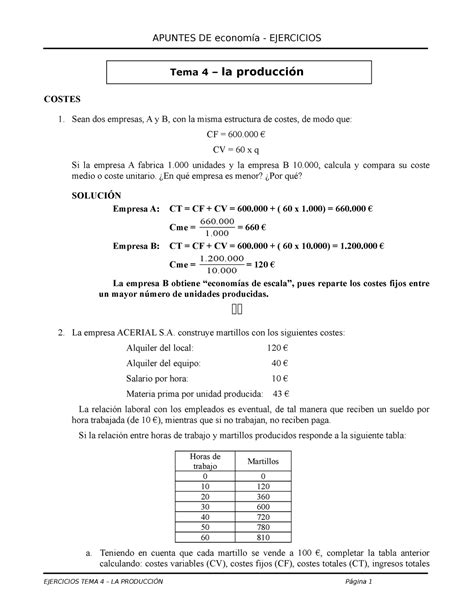 APUNTES DE economía - EJERCICIOS

Tema 4 – la producción

COSTES

1. Sean dos empresas, A y B, con la misma estructura de costes, de modo que:

CF = 600.000 €

CV = 60 x q

Si la empresa A fabrica 1.000 unidades y la empresa B 10.000, calcula y compara su coste medio o coste unitario. ¿En qué empresa es menor? ¿Por qué?

SOLUCIÓN

Empresa A: CT = CF + CV = 600.000 + ( 60 x 1.000) = 660.000 €

Cme = $\frac{660.000}{1.000}$ = 660 €

Empresa B: CT = CF + CV = 600.000 + ( 60 x 10.000) = 1.200.000 €

Cme = $\frac{1.200.000}{10.000}$ = 120 €

La empresa B obtiene “economías de escala”, pues reparte los costes fijos entre un mayor número de unidades producidas.

2. La empresa ACERIAL S.A. construye martillos con los siguientes costes:

Alquiler del local: 120 €
Alquiler del equipo: 40 €
Salario por hora: 10 €
Materia prima por unidad producida: 43 €

La relación laboral con los empleados es eventual, de tal manera que reciben un sueldo por hora trabajada (de 10 €), mientras que si no trabajan, no reciben paga.

Si la relación entre horas de trabajo y martillos producidos responde a la siguiente tabla:

| Horas de trabajo | Martillos |
|---|---|
| 0 | 0 |
| 10 | 120 |
| 20 | 360 |
| 30 | 600 |
| 40 | 720 |
| 50 | 780 |
| 60 | 810 |

a. Teniendo en cuenta que cada martillo se vende a 100 €, completar la tabla anterior calculando: costes variables (CV), costes fijos (CF), costes totales (CT), ingresos totales

EJERCICIOS TEMA 4 – LA PRODUCCIÓN Página 1